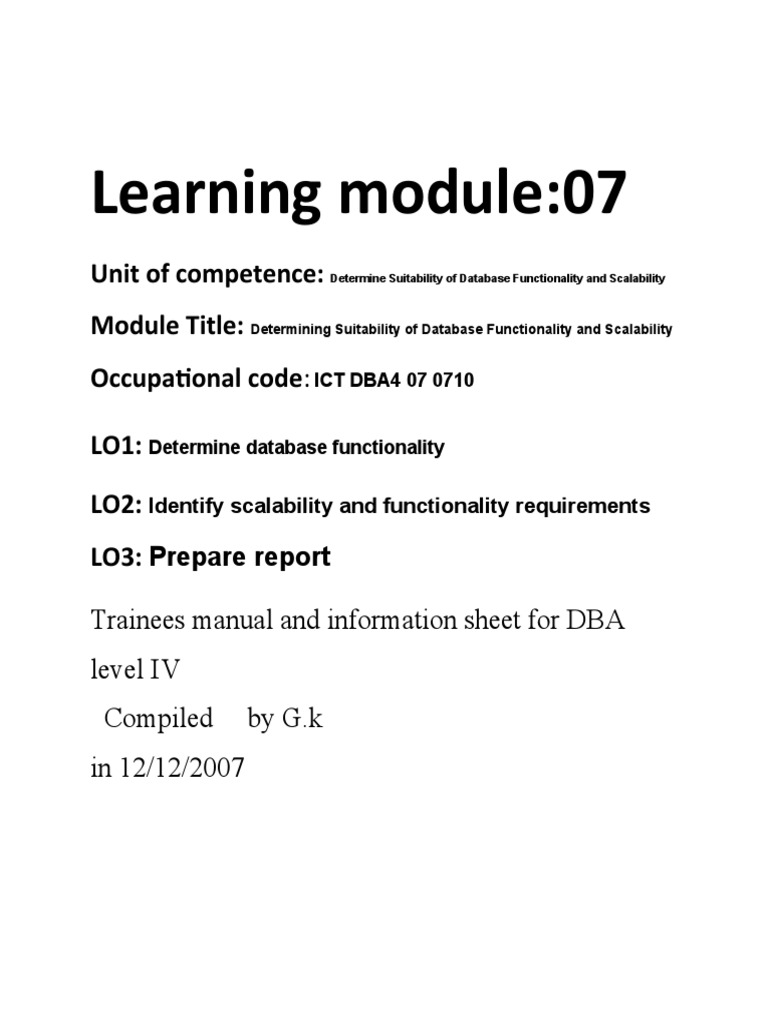 Learning module:07

Unit of competence: Determine Suitability of Database Functionality and Scalability

Module Title: Determining Suitability of Database Functionality and Scalability

Occupational code: ICT DBA4 07 0710

LO1: Determine database functionality

LO2: Identify scalability and functionality requirements

LO3: Prepare report

Trainees manual and information sheet for DBA level IV

Compiled by G.k

in 12/12/2007